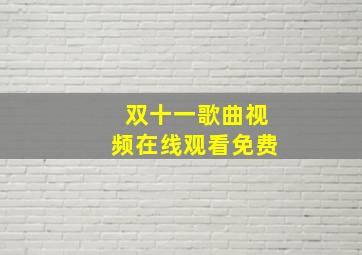 双十一歌曲视频在线观看免费